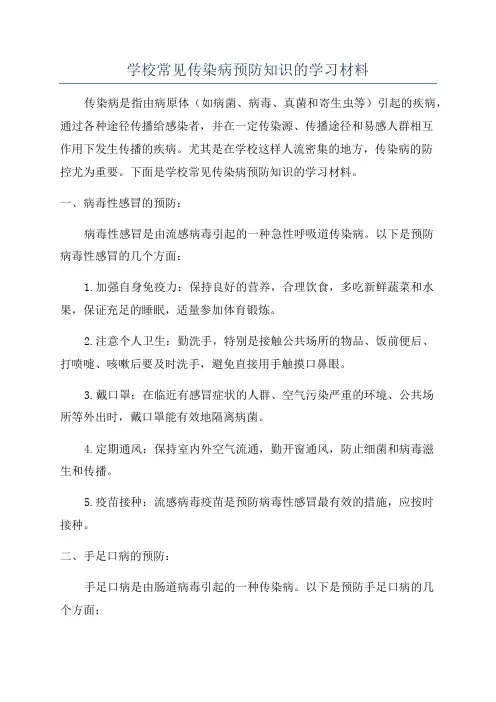 学校常见传染病预防知识的学习材料

传染病是指由病原体（如病菌、病毒、真菌和寄生虫等）引起的疾病，通过各种途径传播给感染者，并在一定传染源、传播途径和易感人群相互作用下发生传播的疾病。尤其是在学校这样人流密集的地方，传染病的防控尤为重要。下面是学校常见传染病预防知识的学习材料。

一、病毒性感冒的预防：

病毒性感冒是由流感病毒引起的一种急性呼吸道传染病。以下是预防病毒性感冒的几个方面：

1.加强自身免疫力：保持良好的营养，合理饮食，多吃新鲜蔬菜和水果，保证充足的睡眠，适量参加体育锻炼。

2.注意个人卫生：勤洗手，特别是接触公共场所的物品、饭前便后、打喷嚏、咳嗽后要及时洗手，避免直接用手触摸口鼻眼。

3.戴口罩：在临近有感冒症状的人群、空气污染严重的环境、公共场所等外出时，戴口罩能有效地隔离病菌。

4.定期通风：保持室内外空气流通，勤开窗通风，防止细菌和病毒滋生和传播。

5.疫苗接种：流感病毒疫苗是预防病毒性感冒最有效的措施，应按时接种。

二、手足口病的预防：

手足口病是由肠道病毒引起的一种传染病。以下是预防手足口病的几个方面：